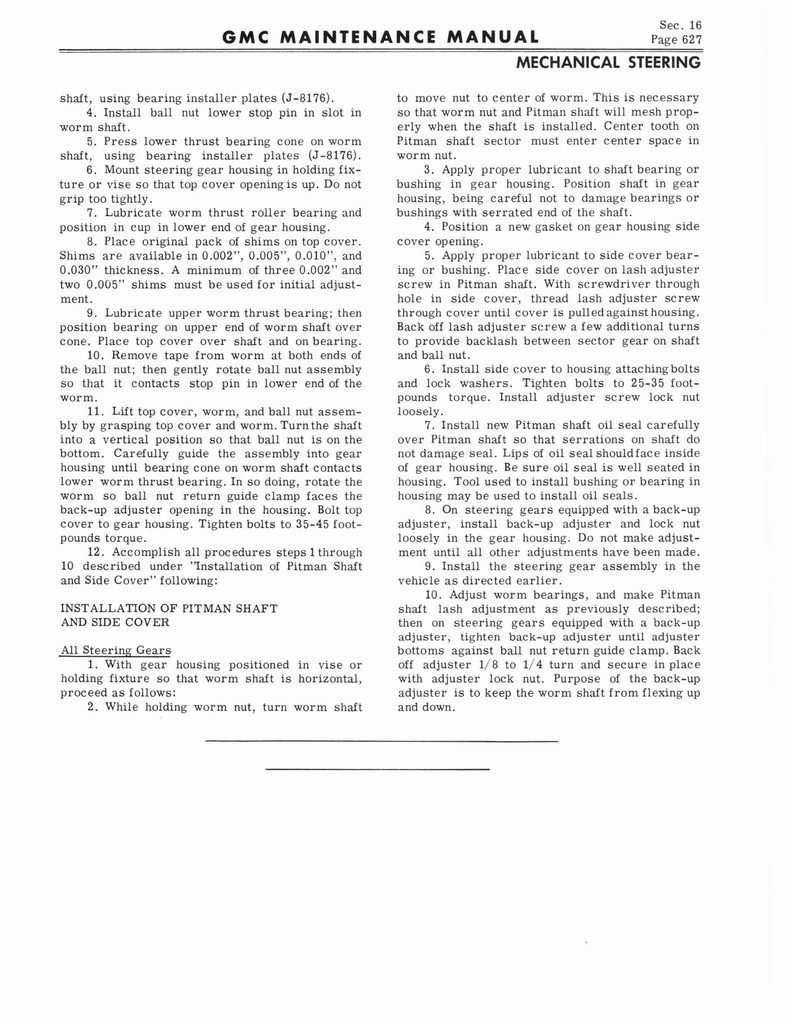 GMC MAINTENANCE MANUAL

Sec. 16
Page 627

MECHANICAL STEERING

shaft, using bearing installer plates (J-8176).

4. Install ball nut lower stop pin in slot in worm shaft.

5. Press lower thrust bearing cone on worm shaft, using bearing installer plates (J-8176).

6. Mount steering gear housing in holding fixture or vise so that top cover opening is up. Do not grip too tightly.

7. Lubricate worm thrust roller bearing and position in cup in lower end of gear housing.

8. Place original pack of shims on top cover. Shims are available in 0.002", 0.005", 0.010", and 0.030" thickness. A minimum of three 0.002" and two 0.005" shims must be used for initial adjustment.

9. Lubricate upper worm thrust bearing; then position bearing on upper end of worm shaft over cone. Place top cover over shaft and on bearing.

10. Remove tape from worm at both ends of the ball nut; then gently rotate ball nut assembly so that it contacts stop pin in lower end of the worm.

11. Lift top cover, worm, and ball nut assembly by grasping top cover and worm. Turn the shaft into a vertical position so that ball nut is on the bottom. Carefully guide the assembly into gear housing until bearing cone on worm shaft contacts lower worm thrust bearing. In so doing, rotate the worm so ball nut return guide clamp faces the back-up adjuster opening in the housing. Bolt top cover to gear housing. Tighten bolts to 35-45 foot-pounds torque.

12. Accomplish all procedures steps 1 through 10 described under "Installation of Pitman Shaft and Side Cover" following:

INSTALLATION OF PITMAN SHAFT AND SIDE COVER

All Steering Gears

1. With gear housing positioned in vise or holding fixture so that worm shaft is horizontal, proceed as follows:

2. While holding worm nut, turn worm shaft to move nut to center of worm. This is necessary so that worm nut and Pitman shaft will mesh properly when the shaft is installed. Center tooth on Pitman shaft sector must enter center space in worm nut.

3. Apply proper lubricant to shaft bearing or bushing in gear housing. Position shaft in gear housing, being careful not to damage bearings or bushings with serrated end of the shaft.

4. Position a new gasket on gear housing side cover opening.

5. Apply proper lubricant to side cover bearing or bushing. Place side cover on lash adjuster screw in Pitman shaft. With screwdriver through hole in side cover, thread lash adjuster screw through cover until cover is pulled against housing. Back off lash adjuster screw a few additional turns to provide backlash between sector gear on shaft and ball nut.

6. Install side cover to housing attaching bolts and lock washers. Tighten bolts to 25-35 foot-pounds torque. Install adjuster screw lock nut loosely.

7. Install new Pitman shaft oil seal carefully over Pitman shaft so that serrations on shaft do not damage seal. Lips of oil seal should face inside of gear housing. Be sure oil seal is well seated in housing. Tool used to install bushing or bearing in housing may be used to install oil seals.

8. On steering gears equipped with a back-up adjuster, install back-up adjuster and lock nut loosely in the gear housing. Do not make adjustment until all other adjustments have been made.

9. Install the steering gear assembly in the vehicle as directed earlier.

10. Adjust worm bearings, and make Pitman shaft lash adjustment as previously described; then on steering gears equipped with a back-up adjuster, tighten back-up adjuster until adjuster bottoms against ball nut return guide clamp. Back off adjuster 1/8 to 1/4 turn and secure in place with adjuster lock nut. Purpose of the back-up adjuster is to keep the worm shaft from flexing up and down.